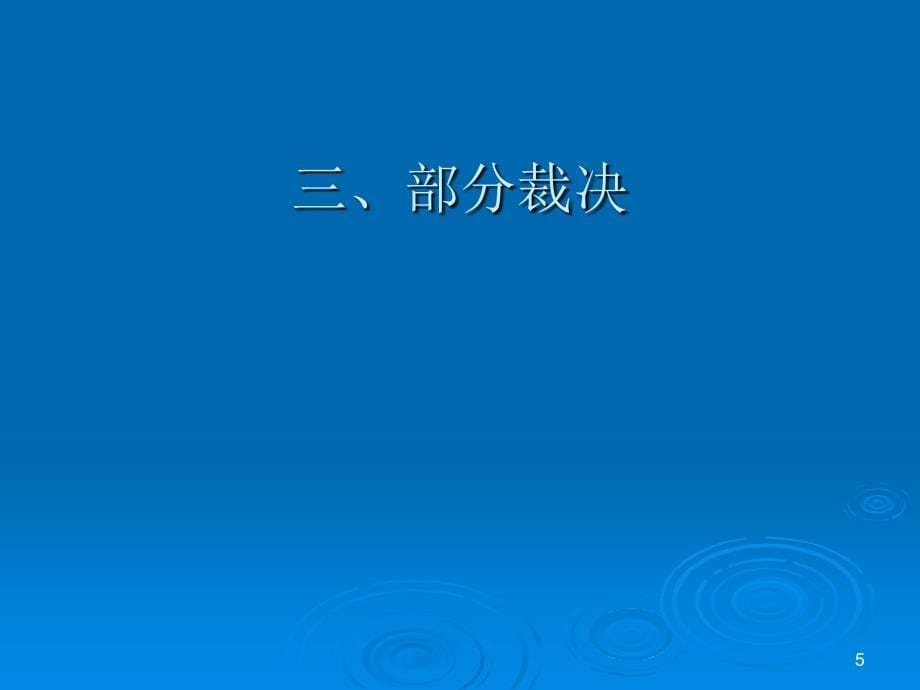 三、部分裁决

5